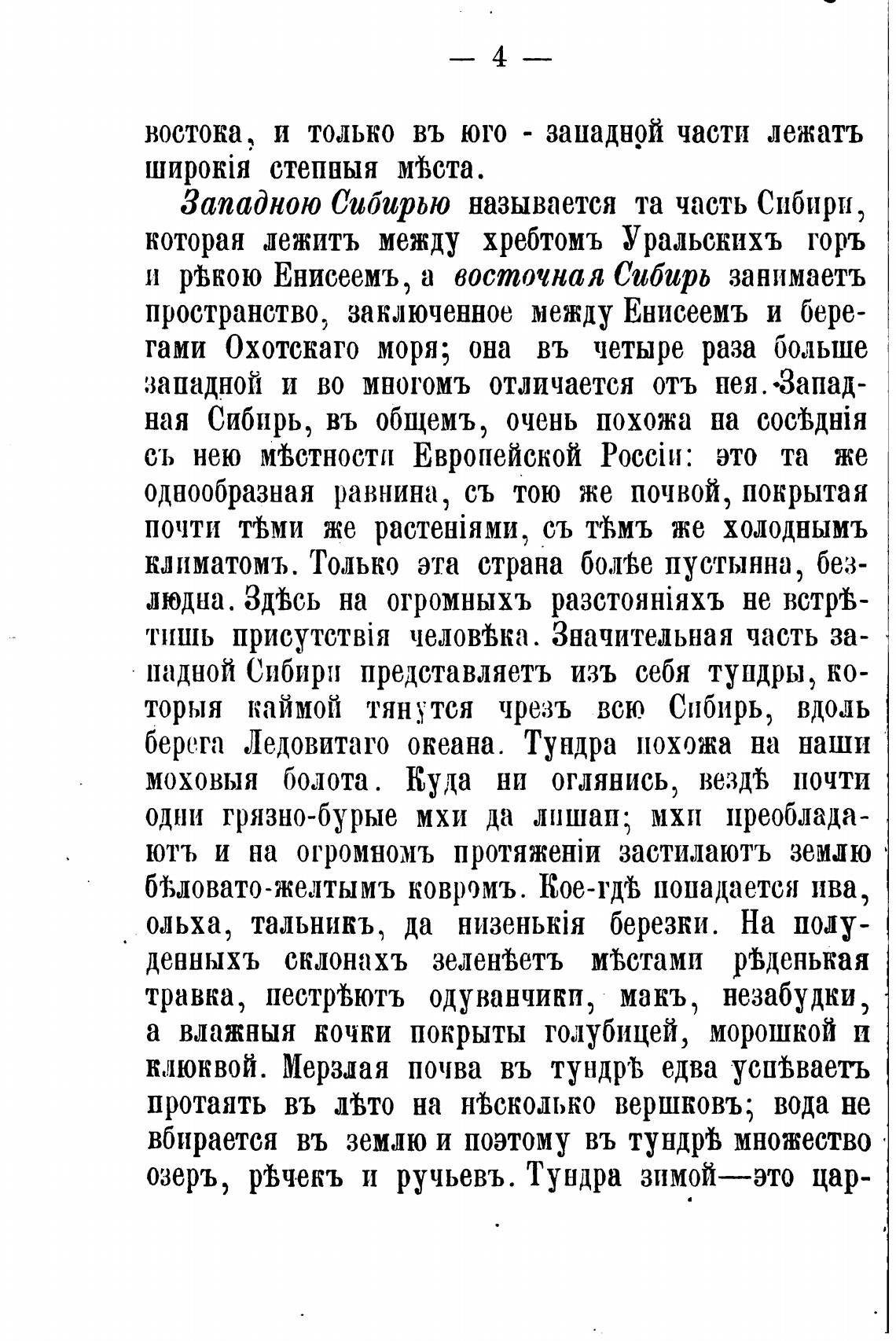 — 4 —

востока, и только въ юго - западной части лежатъ широкія степныя мѣста.

Западною Сибирью называется та часть Сибири, которая лежитъ между хребтомъ Уральскихъ горъ и рѣкою Енисеемъ, а восточная Сибирь занимаетъ пространство, заключенное между Енисеемъ и берегами Охотскаго моря; она въ четыре раза больше западной и во многомъ отличается отъ нея. Западная Сибирь, въ общемъ, очень похожа на сосѣднія съ нею мѣстности Европейской Россіи: это та же однообразная равнина, съ тою же почвой, покрытая почти тѣми же растеніями, съ тѣмъ же холоднымъ климатомъ. Только эта страна болѣе пустынна, безлюдна. Здѣсь на огромныхъ разстояніяхъ не встрѣтишь присутствія человѣка. Значительная часть западной Сибири представляетъ изъ себя тундры, которыя каймой тянутся чрезъ всю Сибирь, вдоль берега Ледовитаго океана. Тундра похожа на наши моховыя болота. Куда ни оглянись, вездѣ почти одни грязно-бурые мхи да лишаи; мхи преобладаютъ и на огромномъ протяженіи застилаютъ землю бѣловато-желтымъ ковромъ. Кое-гдѣ попадается ива, ольха, тальникъ, да низенькія березки. На полуденныхъ склонахъ зеленѣетъ мѣстами рѣденькая травка, пестрѣютъ одуванчики, макъ, незабудки, а влажныя кочки покрыты голубицей, морошкой и клюквой. Мерзлая почва въ тундрѣ едва успѣваетъ протаять въ лѣто на нѣсколько вершковъ; вода не вбирается въ землю и поэтому въ тундрѣ множество озеръ, рѣчекъ и ручьевъ. Тундра зимой—это цар-